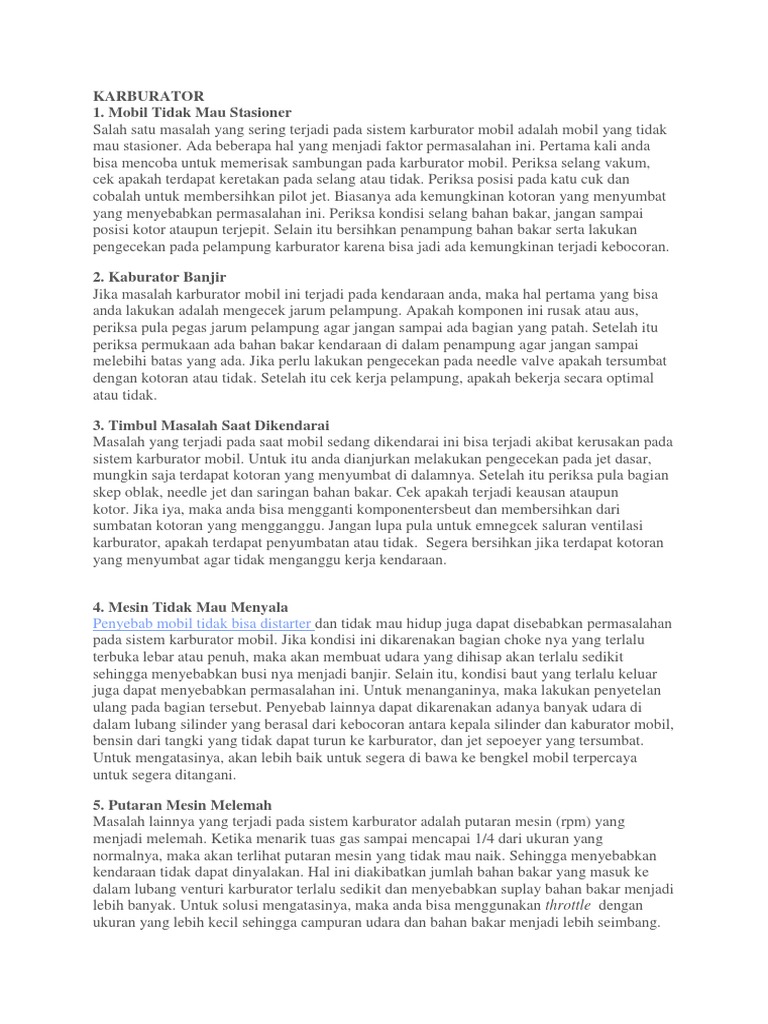 KARBURATOR
1. Mobil Tidak Mau Stasioner
Salah satu masalah yang sering terjadi pada sistem karburator mobil adalah mobil yang tidak mau stasioner. Ada beberapa hal yang menjadi faktor permasalahan ini. Pertama kali anda bisa mencoba untuk memerisak sambungan pada karburator mobil. Periksa selang vakum, cek apakah terdapat keretakan pada selang atau tidak. Periksa posisi pada katu cuk dan cobalah untuk membersihkan pilot jet. Biasanya ada kemungkinan kotoran yang menyumbat yang menyebabkan permasalahan ini. Periksa kondisi selang bahan bakar, jangan sampai posisi kotor ataupun terjepit. Selain itu bersihkan penampung bahan bakar serta lakukan pengecekan pada pelampung karburator karena bisa jadi ada kemungkinan terjadi kebocoran.

2. Kaburator Banjir
Jika masalah karburator mobil ini terjadi pada kendaraan anda, maka hal pertama yang bisa anda lakukan adalah mengecek jarum pelampung. Apakah komponen ini rusak atau aus, periksa pula pegas jarum pelampung agar jangan sampai ada bagian yang patah. Setelah itu periksa permukaan ada bahan bakar kendaraan di dalam penampung agar jangan sampai melebihi batas yang ada. Jika perlu lakukan pengecekan pada needle valve apakah tersumbat dengan kotoran atau tidak. Setelah itu cek kerja pelampung, apakah bekerja secara optimal atau tidak.

3. Timbul Masalah Saat Dikendarai
Masalah yang terjadi pada saat mobil sedang dikendarai ini bisa terjadi akibat kerusakan pada sistem karburator mobil. Untuk itu anda dianjurkan melakukan pengecekan pada jet dasar, mungkin saja terdapat kotoran yang menyumbat di dalamnya. Setelah itu periksa pula bagian skep oblak, needle jet dan saringan bahan bakar. Cek apakah terjadi keausan ataupun kotor. Jika iya, maka anda bisa mengganti komponentersbeut dan membersihkan dari sumbatan kotoran yang mengganggu. Jangan lupa pula untuk emnegcek saluran ventilasi karburator, apakah terdapat penyumbatan atau tidak. Segera bersihkan jika terdapat kotoran yang menyumbat agar tidak menganggu kerja kendaraan.

4. Mesin Tidak Mau Menyala
Penyebab mobil tidak bisa distarter dan tidak mau hidup juga dapat disebabkan permasalahan pada sistem karburator mobil. Jika kondisi ini dikarenakan bagian choke nya yang terlalu terbuka lebar atau penuh, maka akan membuat udara yang dihisap akan terlalu sedikit sehingga menyebabkan busi nya menjadi banjir. Selain itu, kondisi baut yang terlalu keluar juga dapat menyebabkan permasalahan ini. Untuk menanganinya, maka lakukan penyetelan ulang pada bagian tersebut. Penyebab lainnya dapat dikarenakan adanya banyak udara di dalam lubang silinder yang berasal dari kebocoran antara kepala silinder dan kaburator mobil, bensin dari tangki yang tidak dapat turun ke karburator, dan jet sepoeyer yang tersumbat. Untuk mengatasinya, akan lebih baik untuk segera di bawa ke bengkel mobil terpercaya untuk segera ditangani.

5. Putaran Mesin Melemah
Masalah lainnya yang terjadi pada sistem karburator adalah putaran mesin (rpm) yang menjadi melemah. Ketika menarik tuas gas sampai mencapai 1/4 dari ukuran yang normalnya, maka akan terlihat putaran mesin yang tidak mau naik. Sehingga menyebabkan kendaraan tidak dapat dinyalakan. Hal ini diakibatkan jumlah bahan bakar yang masuk ke dalam lubang venturi karburator terlalu sedikit dan menyebabkan suplay bahan bakar menjadi lebih banyak. Untuk solusi mengatasinya, maka anda bisa menggunakan throttle dengan ukuran yang lebih kecil sehingga campuran udara dan bahan bakar menjadi lebih seimbang.